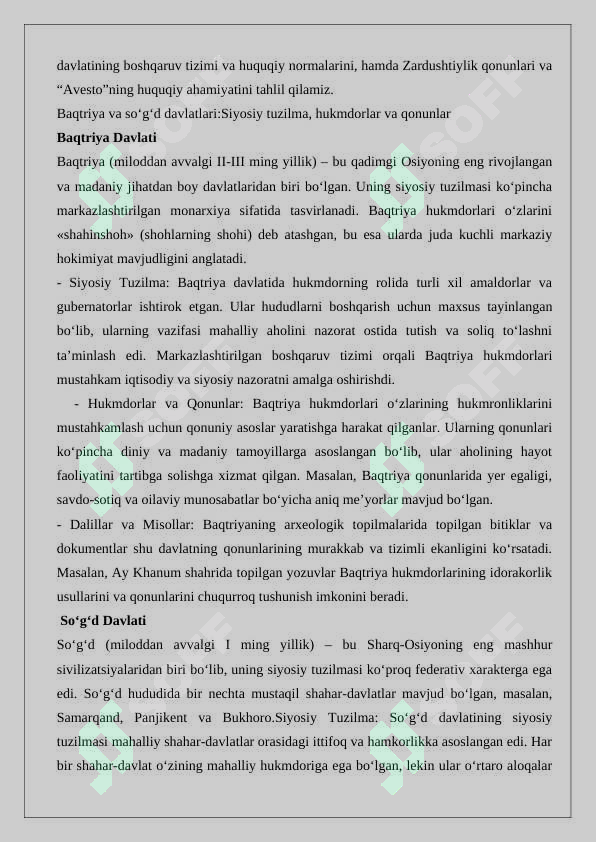 davlatining boshqaruv tizimi va huquqiy normalarini, hamda Zardushtiylik qonunlari va “Avesto”ning huquqiy ahamiyatini tahlil qilamiz.
Baqtriya va so‘g‘d davlatlari:Siyosiy tuzilma, hukmdorlar va qonunlar
Baqtriya Davlati
Baqtriya (miloddan avvalgi II-III ming yillik) – bu qadimgi Osiyoning eng rivojlangan va madaniy jihatdan boy davlatlaridan biri bo‘lgan. Uning siyosiy tuzilmasi ko‘pincha markazlashtirilgan monarxiya sifatida tasvirlanadi. Baqtriya hukmdorlari o‘zlarini «shahinshoh» (shohlarning shohi) deb atashgan, bu esa ularda juda kuchli markaziy hokimiyat mavjudligini anglatadi.
- Siyosiy Tuzilma: Baqtriya davlatida hukmdorning rolida turli xil amaldorlar va gubernatorlar ishtirok etgan. Ular hududlarni boshqarish uchun maxsus tayinlangan bo‘lib, ularning vazifasi mahalliy aholini nazorat ostida tutish va soliq to‘lashni ta’minlash edi. Markazlashtirilgan boshqaruv tizimi orqali Baqtriya hukmdorlari mustahkam iqtisodiy va siyosiy nazoratni amalga oshirishdi.
- Hukmdorlar va Qonunlar: Baqtriya hukmdorlari o‘zlarining hukmronliklarini mustahkamlash uchun qonuniy asoslar yaratishga harakat qilganlar. Ularning qonunlari ko‘pincha diniy va madaniy tamoyillarga asoslangan bo‘lib, ular aholining hayot faoliyatini tartibga solishga xizmat qilgan. Masalan, Baqtriya qonunlarida yer egaligi, savdo-sotiq va oilaviy munosabatlar bo‘yicha aniq me’yorlar mavjud bo‘lgan.
- Dalillar va Misollar: Baqtriyaning arxeologik topilmalarida topilgan bitiklar va dokumentlar shu davlatning qonunlarining murakkab va tizimli ekanligini ko‘rsatadi. Masalan, Ay Khanum shahrida topilgan yozuvlar Baqtriya hukmdorlarining idorakorlik usullarini va qonunlarini chuqurroq tushunish imkonini beradi.
So‘g‘d Davlati
So‘g‘d (miloddan avvalgi I ming yillik) – bu Sharq-Osiyoning eng mashhur sivilizatsiyalaridan biri bo‘lib, uning siyosiy tuzilmasi ko‘proq federativ xarakterga ega edi. So‘g‘d hududida bir nechta mustaqil shahar-davlatlar mavjud bo‘lgan, masalan, Samarqand, Panjikent va Bukhoro.Siyosiy Tuzilma: So‘g‘d davlatining siyosiy tuzilmasi mahalliy shahar-davlatlar orasidagi ittifoq va hamkorlikka asoslangan edi. Har bir shahar-davlat o‘zining mahalliy hukmdoriga ega bo‘lgan, lekin ular o‘rtaro aloqalar